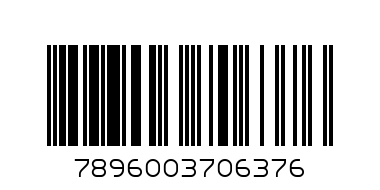 7896003706376